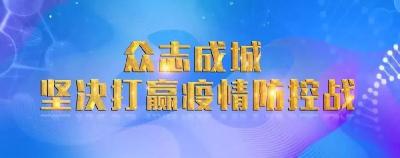 众志成城
坚决打赢疫情防控战